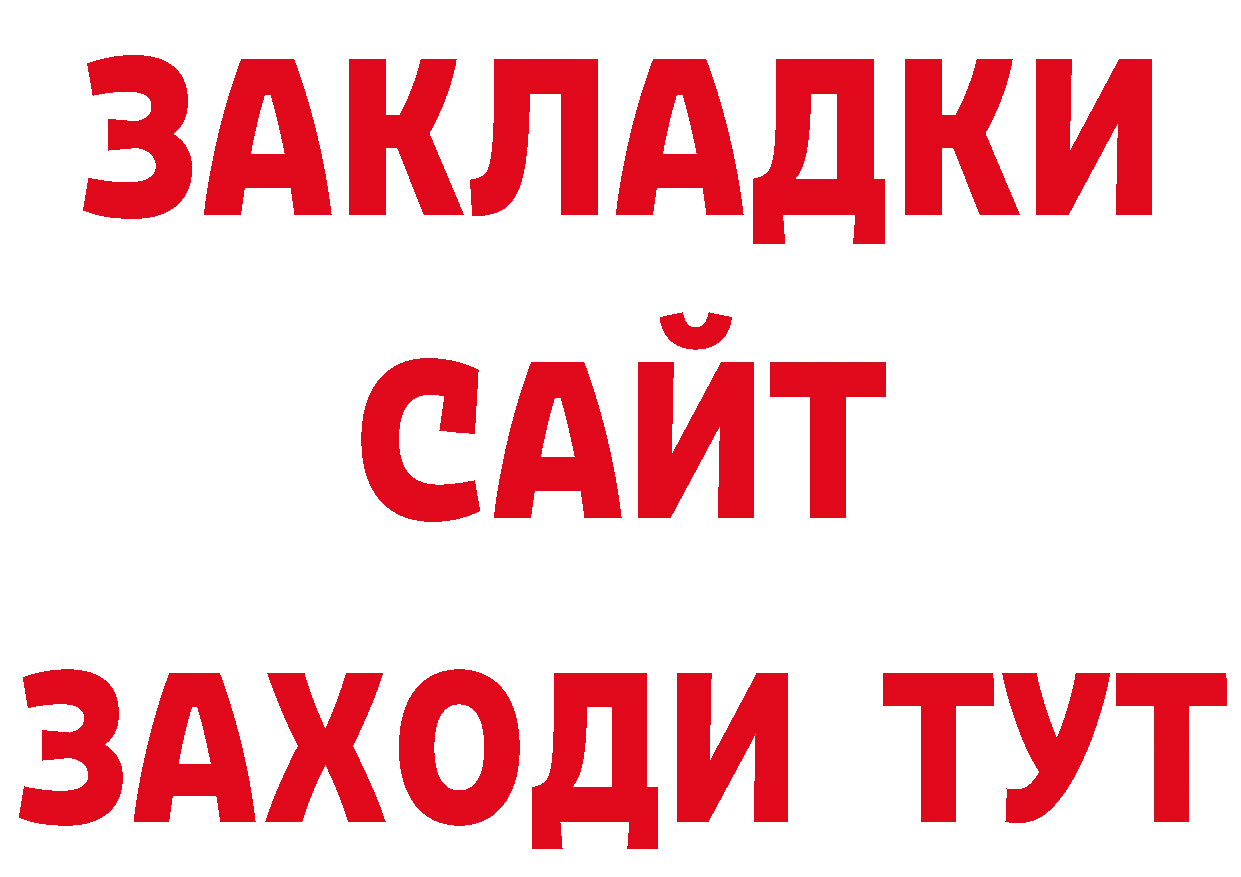 ЗАКЛАДКИ
САЙТ
ЗАХОДИ ТУТ